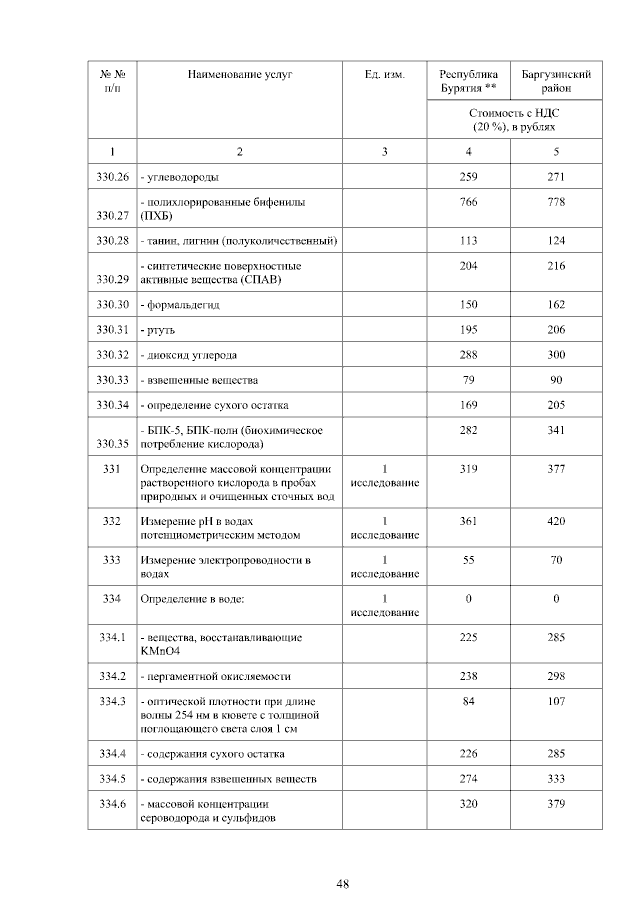 | № № п/п | Наименование услуг | Ед. изм. | Республика Бурятия ** | Баргузинский район |
|---|---|---|---|---|
| | | | Стоимость с НДС (20 %), в рублях | |
| 1 | 2 | 3 | 4 | 5 |
| 330.26 | - углеводороды | | 259 | 271 |
| 330.27 | - полихлорированные бифенилы (ПХБ) | | 766 | 778 |
| 330.28 | - танин, лигнин (полуколичественный) | | 113 | 124 |
| 330.29 | - синтетические поверхностные активные вещества (СПАВ) | | 204 | 216 |
| 330.30 | - формальдегид | | 150 | 162 |
| 330.31 | - ртуть | | 195 | 206 |
| 330.32 | - диоксид углерода | | 288 | 300 |
| 330.33 | - взвешенные вещества | | 79 | 90 |
| 330.34 | - определение сухого остатка | | 169 | 205 |
| 330.35 | - БПК-5, БПК-полн (биохимическое потребление кислорода) | | 282 | 341 |
| 331 | Определение массовой концентрации растворенного кислорода в пробах природных и очищенных сточных вод | 1 исследование | 319 | 377 |
| 332 | Измерение pH в водах потенциометрическим методом | 1 исследование | 361 | 420 |
| 333 | Измерение электропроводности в водах | 1 исследование | 55 | 70 |
| 334 | Определение в воде: | 1 исследование | 0 | 0 |
| 334.1 | - вещества, восстанавливающие KMnO4 | | 225 | 285 |
| 334.2 | - пергаментной окисляемости | | 238 | 298 |
| 334.3 | - оптической плотности при длине волны 254 нм в кювете с толщиной поглощающего света слоя 1 см | | 84 | 107 |
| 334.4 | - содержания сухого остатка | | 226 | 285 |
| 334.5 | - содержания взвешенных веществ | | 274 | 333 |
| 334.6 | - массовой концентрации сероводорода и сульфидов | | 320 | 379 |

48